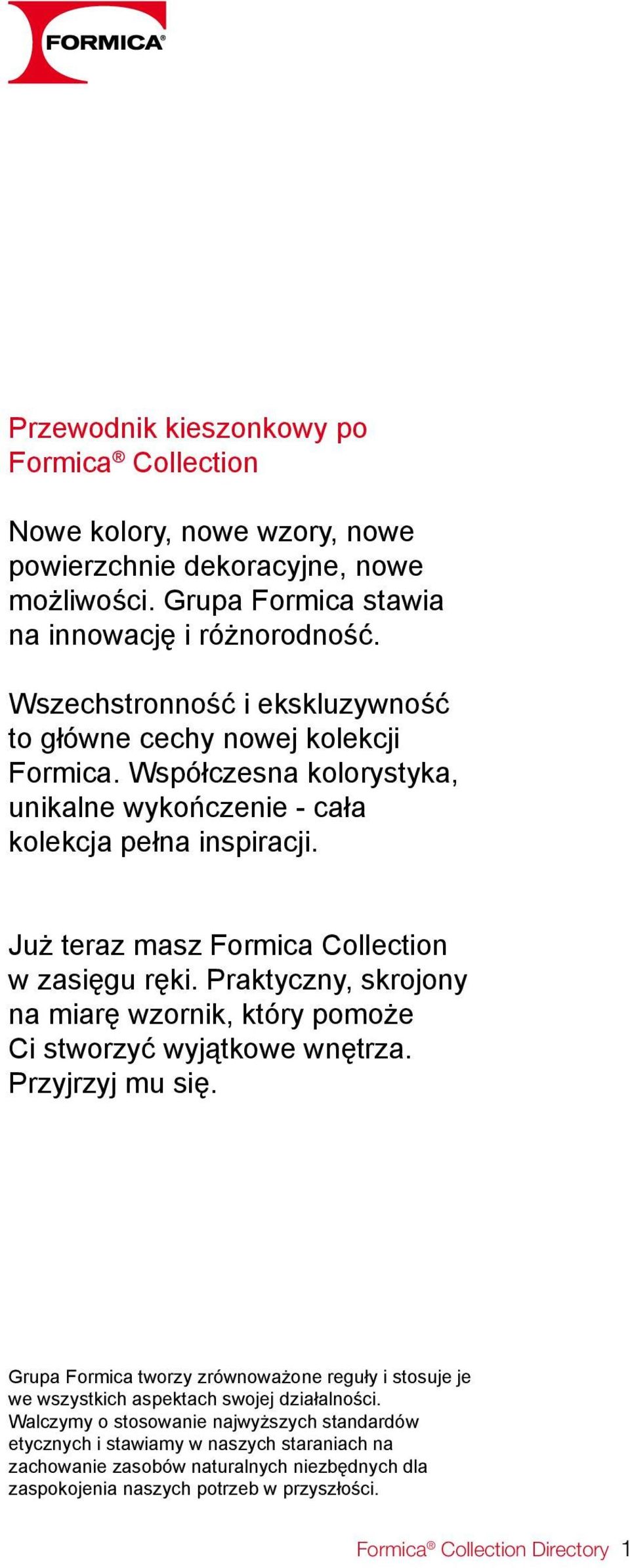 FORMICA®

Przewodnik kieszonkowy po Formica® Collection

Nowe kolory, nowe wzory, nowe powierzchnie dekoracyjne, nowe możliwości. Grupa Formica stawia na innowację i różnorodność.

Wszechstronność i ekskluzywność to główne cechy nowej kolekcji Formica. Współczesna kolorystyka, unikalne wykończenie - cała kolekcja pełna inspiracji.

Już teraz masz Formica Collection w zasięgu ręki. Praktyczny, skrojony na miarę wzornik, który pomoże Ci stworzyć wyjątkowe wnętrza. Przyjrzyj mu się.

Grupa Formica tworzy zrównoważone reguły i stosuje je we wszystkich aspektach swojej działalności. Walczymy o stosowanie najwyższych standardów etycznych i stawiamy w naszych staraniach na zachowanie zasobów naturalnych niezbędnych dla zaspokojenia naszych potrzeb w przyszłości.

Formica® Collection Directory 1